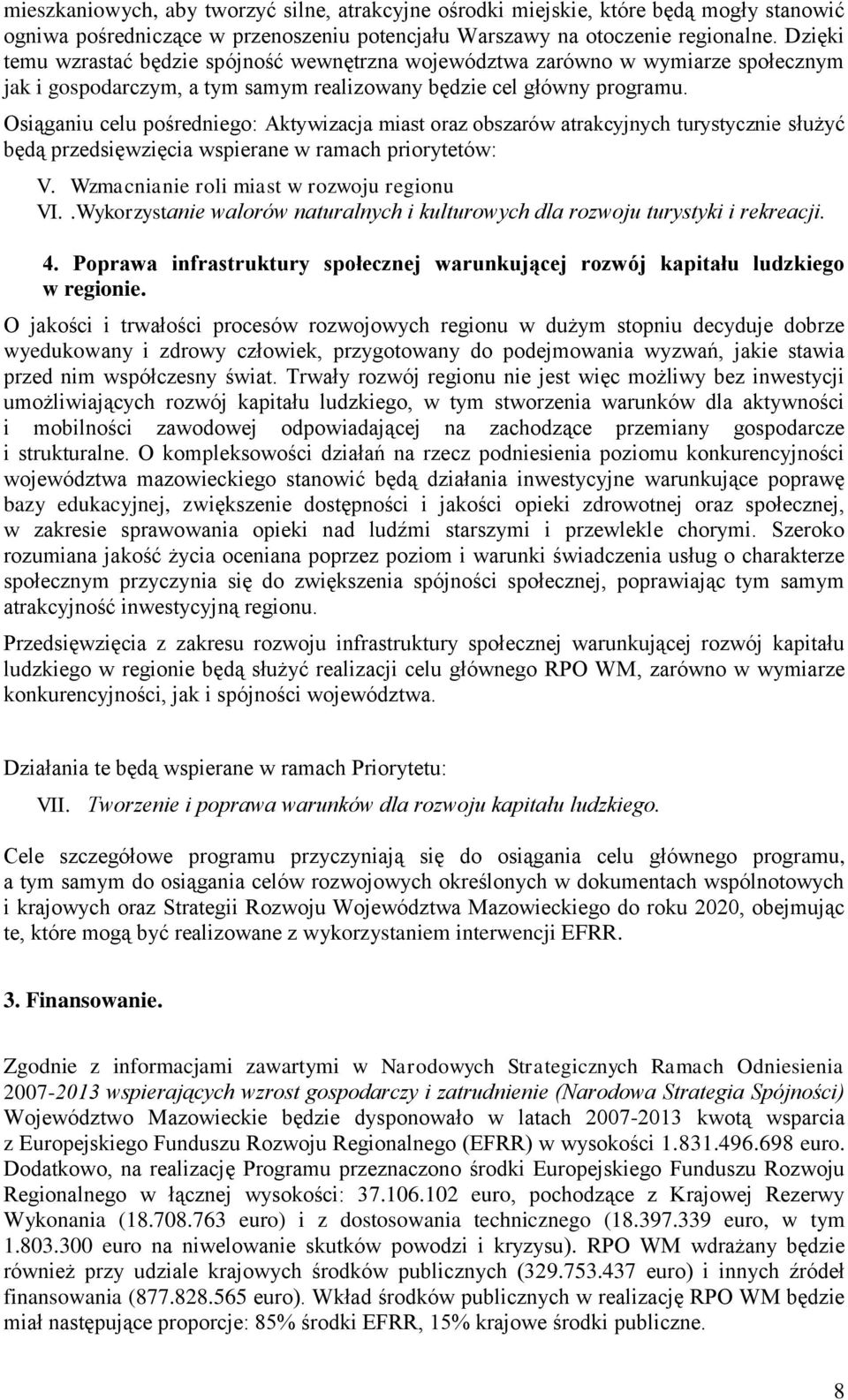 mieszkaniowych, aby tworzyć silne, atrakcyjne ośrodki miejskie, które będą mogły stanowić ogniwa pośredniczące w przenoszeniu potencjału Warszawy na otoczenie regionalne. Dzięki temu wzrastać będzie spójność wewnętrzna województwa zarówno w wymiarze społecznym jak i gospodarczym, a tym samym realizowany będzie cel główny programu.

Osiąganiu celu pośredniego: Aktywizacja miast oraz obszarów atrakcyjnych turystycznie służyć będą przedsięwzięcia wspierane w ramach priorytetów:

V. Wzmacnianie roli miast w rozwoju regionu

VI. .Wykorzystanie walorów naturalnych i kulturowych dla rozwoju turystyki i rekreacji.

4. Poprawa infrastruktury społecznej warunkującej rozwój kapitału ludzkiego w regionie.

O jakości i trwałości procesów rozwojowych regionu w dużym stopniu decyduje dobrze wyedukowany i zdrowy człowiek, przygotowany do podejmowania wyzwań, jakie stawia przed nim współczesny świat. Trwały rozwój regionu nie jest więc możliwy bez inwestycji umożliwiających rozwój kapitału ludzkiego, w tym stworzenia warunków dla aktywności i mobilności zawodowej odpowiadającej na zachodzące przemiany gospodarcze i strukturalne. O kompleksowości działań na rzecz podniesienia poziomu konkurencyjności województwa mazowieckiego stanowić będą działania inwestycyjne warunkujące poprawę bazy edukacyjnej, zwiększenie dostępności i jakości opieki zdrowotnej oraz społecznej, w zakresie sprawowania opieki nad ludźmi starszymi i przewlekle chorymi. Szeroko rozumiana jakość życia oceniana poprzez poziom i warunki świadczenia usług o charakterze społecznym przyczynia się do zwiększenia spójności społecznej, poprawiając tym samym atrakcyjność inwestycyjną regionu.

Przedsięwzięcia z zakresu rozwoju infrastruktury społecznej warunkującej rozwój kapitału ludzkiego w regionie będą służyć realizacji celu głównego RPO WM, zarówno w wymiarze konkurencyjności, jak i spójności województwa.

Działania te będą wspierane w ramach Priorytetu:

VII. Tworzenie i poprawa warunków dla rozwoju kapitału ludzkiego.

Cele szczegółowe programu przyczyniają się do osiągania celu głównego programu, a tym samym do osiągania celów rozwojowych określonych w dokumentach wspólnotowych i krajowych oraz Strategii Rozwoju Województwa Mazowieckiego do roku 2020, obejmując te, które mogą być realizowane z wykorzystaniem interwencji EFRR.

3. Finansowanie.

Zgodnie z informacjami zawartymi w Narodowych Strategicznych Ramach Odniesienia 2007-2013 wspierających wzrost gospodarczy i zatrudnienie (Narodowa Strategia Spójności) Województwo Mazowieckie będzie dysponowało w latach 2007-2013 kwotą wsparcia z Europejskiego Funduszu Rozwoju Regionalnego (EFRR) w wysokości 1.831.496.698 euro. Dodatkowo, na realizację Programu przeznaczono środki Europejskiego Funduszu Rozwoju Regionalnego w łącznej wysokości: 37.106.102 euro, pochodzące z Krajowej Rezerwy Wykonania (18.708.763 euro) i z dostosowania technicznego (18.397.339 euro, w tym 1.803.300 euro na niwelowanie skutków powodzi i kryzysu). RPO WM wdrażany będzie również przy udziale krajowych środków publicznych (329.753.437 euro) i innych źródeł finansowania (877.828.565 euro). Wkład środków publicznych w realizację RPO WM będzie miał następujące proporcje: 85% środki EFRR, 15% krajowe środki publiczne.

8